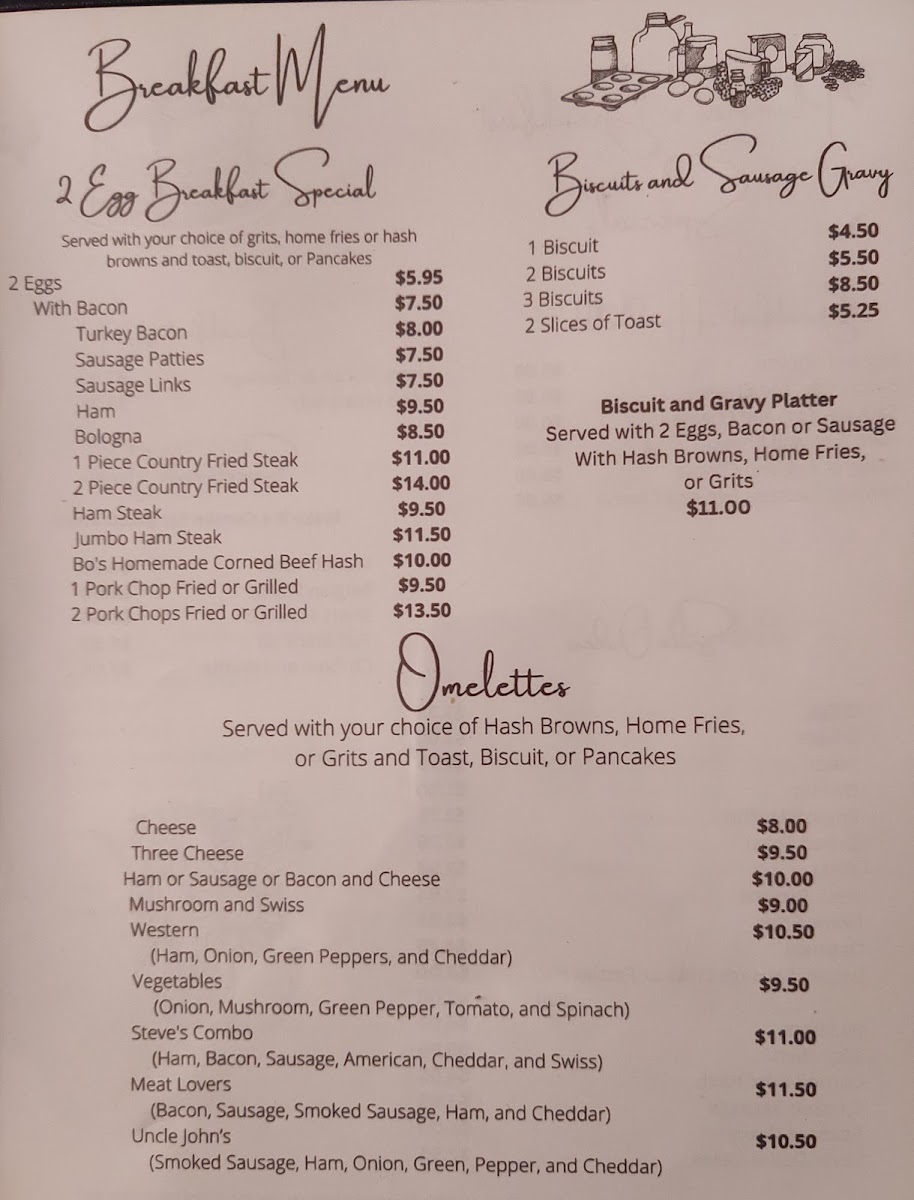 Breakfast Menu

2 Egg Breakfast Special

Served with your choice of grits, home fries or hash browns and toast, biscuit, or Pancakes

| | |
|---|---|
| 2 Eggs | $5.95 |
| With Bacon | $7.50 |
| Turkey Bacon | $8.00 |
| Sausage Patties | $7.50 |
| Sausage Links | $7.50 |
| Ham | $9.50 |
| Bologna | $8.50 |
| 1 Piece Country Fried Steak | $11.00 |
| 2 Piece Country Fried Steak | $14.00 |
| Ham Steak | $9.50 |
| Jumbo Ham Steak | $11.50 |
| Bo's Homemade Corned Beef Hash | $10.00 |
| 1 Pork Chop Fried or Grilled | $9.50 |
| 2 Pork Chops Fried or Grilled | $13.50 |

Biscuits and Sausage Gravy

| | |
|---|---|
| 1 Biscuit | $4.50 |
| 2 Biscuits | $5.50 |
| 3 Biscuits | $8.50 |
| 2 Slices of Toast | $5.25 |

Biscuit and Gravy Platter
Served with 2 Eggs, Bacon or Sausage With Hash Browns, Home Fries, or Grits
$11.00

Omelettes

Served with your choice of Hash Browns, Home Fries, or Grits and Toast, Biscuit, or Pancakes

| | |
|---|---|
| Cheese | $8.00 |
| Three Cheese | $9.50 |
| Ham or Sausage or Bacon and Cheese | $10.00 |
| Mushroom and Swiss | $9.00 |
| Western (Ham, Onion, Green Peppers, and Cheddar) | $10.50 |
| Vegetables (Onion, Mushroom, Green Pepper, Tomato, and Spinach) | $9.50 |
| Steve's Combo (Ham, Bacon, Sausage, American, Cheddar, and Swiss) | $11.00 |
| Meat Lovers (Bacon, Sausage, Smoked Sausage, Ham, and Cheddar) | $11.50 |
| Uncle John's (Smoked Sausage, Ham, Onion, Green, Pepper, and Cheddar) | $10.50 |